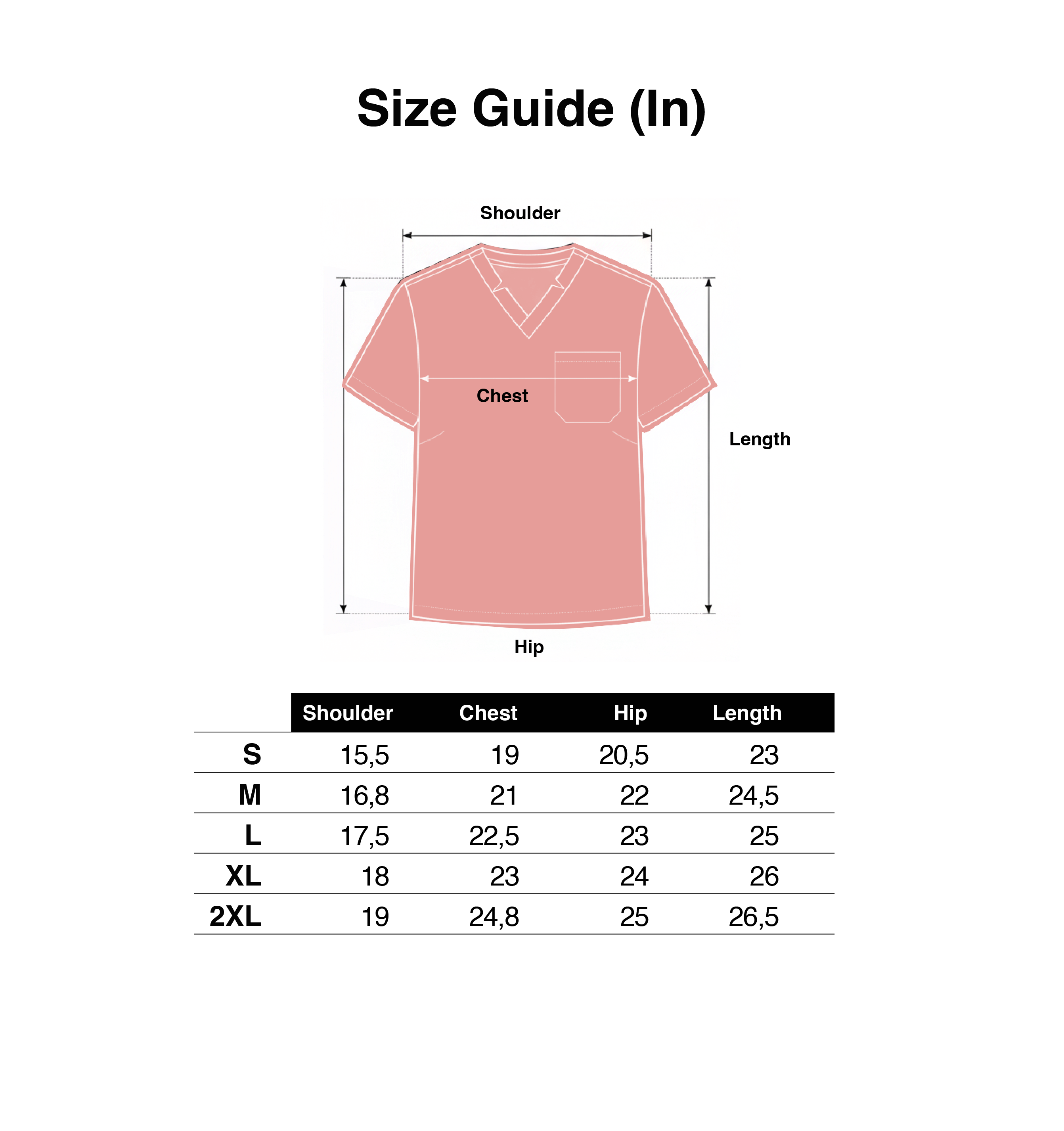 Size Guide (In)

Shoulder

Chest

Length

Hip

| | Shoulder | Chest | Hip | Length |
|---|---|---|---|---|
| S | 15,5 | 19 | 20,5 | 23 |
| M | 16,8 | 21 | 22 | 24,5 |
| L | 17,5 | 22,5 | 23 | 25 |
| XL | 18 | 23 | 24 | 26 |
| 2XL | 19 | 24,8 | 25 | 26,5 |